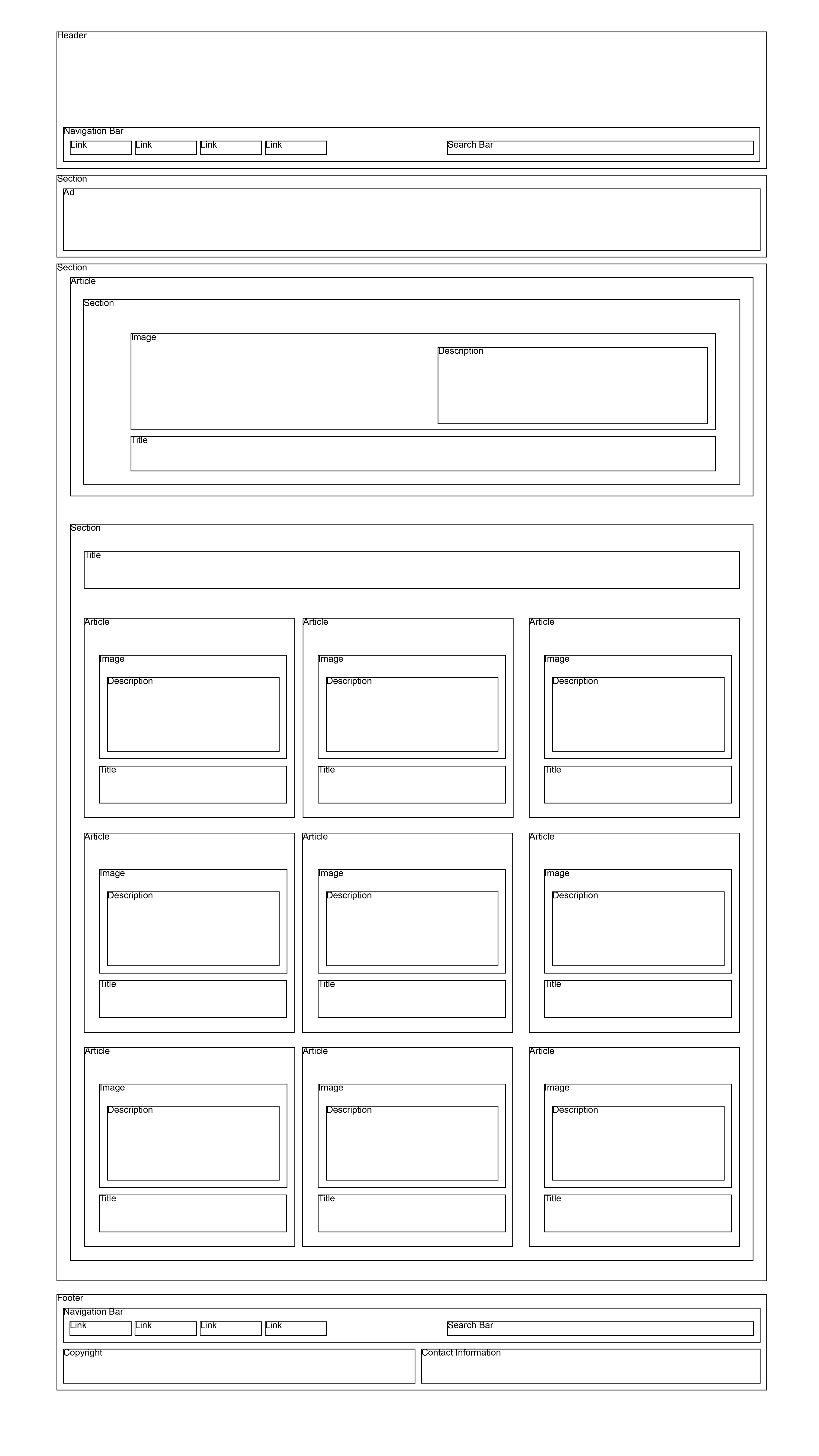 Header

Navigation Bar

Link Link Link Link Search Bar

Section

Ad

Section

Article

Section

Image

Description

Title

Section

Title

Article

Image

Description

Title

Article

Image

Description

Title

Article

Image

Description

Title

Article

Image

Description

Title

Article

Image

Description

Title

Article

Image

Description

Title

Article

Image

Description

Title

Article

Image

Description

Title

Article

Image

Description

Title

Footer

Navigation Bar

Link Link Link Link Search Bar

Copyright

Contact Information